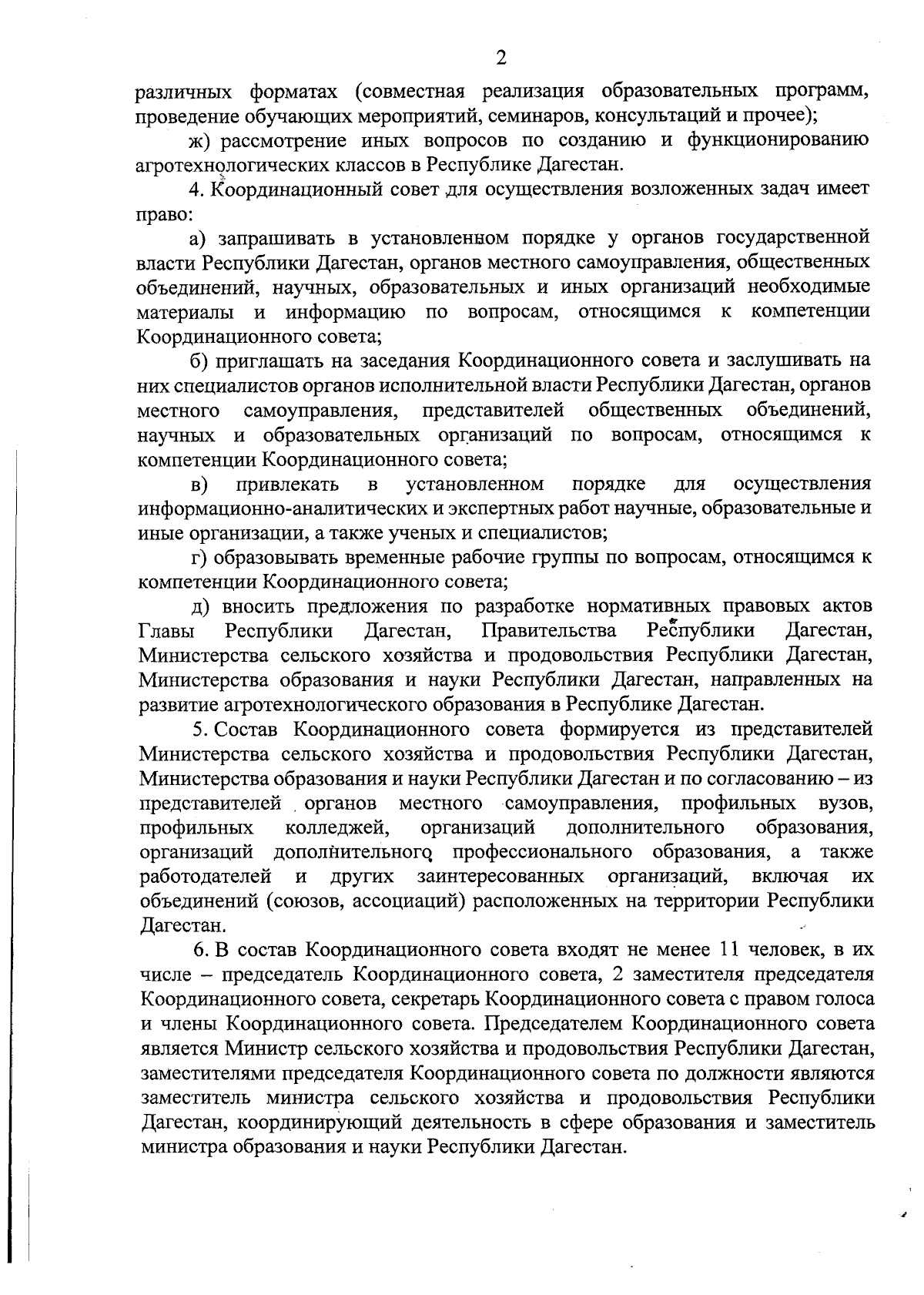 2

различных форматах (совместная реализация образовательных программ, проведение обучающих мероприятий, семинаров, консультаций и прочее);

ж) рассмотрение иных вопросов по созданию и функционированию агротехнологических классов в Республике Дагестан.

4. Координационный совет для осуществления возложенных задач имеет право:

а) запрашивать в установленном порядке у органов государственной власти Республики Дагестан, органов местного самоуправления, общественных объединений, научных, образовательных и иных организаций необходимые материалы и информацию по вопросам, относящимся к компетенции Координационного совета;

б) приглашать на заседания Координационного совета и заслушивать на них специалистов органов исполнительной власти Республики Дагестан, органов местного самоуправления, представителей общественных объединений, научных и образовательных организаций по вопросам, относящимся к компетенции Координационного совета;

в) привлекать в установленном порядке для осуществления информационно-аналитических и экспертных работ научные, образовательные и иные организации, а также ученых и специалистов;

г) образовывать временные рабочие группы по вопросам, относящимся к компетенции Координационного совета;

д) вносить предложения по разработке нормативных правовых актов Главы Республики Дагестан, Правительства Республики Дагестан, Министерства сельского хозяйства и продовольствия Республики Дагестан, Министерства образования и науки Республики Дагестан, направленных на развитие агротехнологического образования в Республике Дагестан.

5. Состав Координационного совета формируется из представителей Министерства сельского хозяйства и продовольствия Республики Дагестан, Министерства образования и науки Республики Дагестан и по согласованию – из представителей органов местного самоуправления, профильных вузов, профильных колледжей, организаций дополнительного образования, организаций дополнительного профессионального образования, а также работодателей и других заинтересованных организаций, включая их объединений (союзов, ассоциаций) расположенных на территории Республики Дагестан.

6. В состав Координационного совета входят не менее 11 человек, в их числе – председатель Координационного совета, 2 заместителя председателя Координационного совета, секретарь Координационного совета с правом голоса и члены Координационного совета. Председателем Координационного совета является Министр сельского хозяйства и продовольствия Республики Дагестан, заместителями председателя Координационного совета по должности являются заместитель министра сельского хозяйства и продовольствия Республики Дагестан, координирующий деятельность в сфере образования и заместитель министра образования и науки Республики Дагестан.